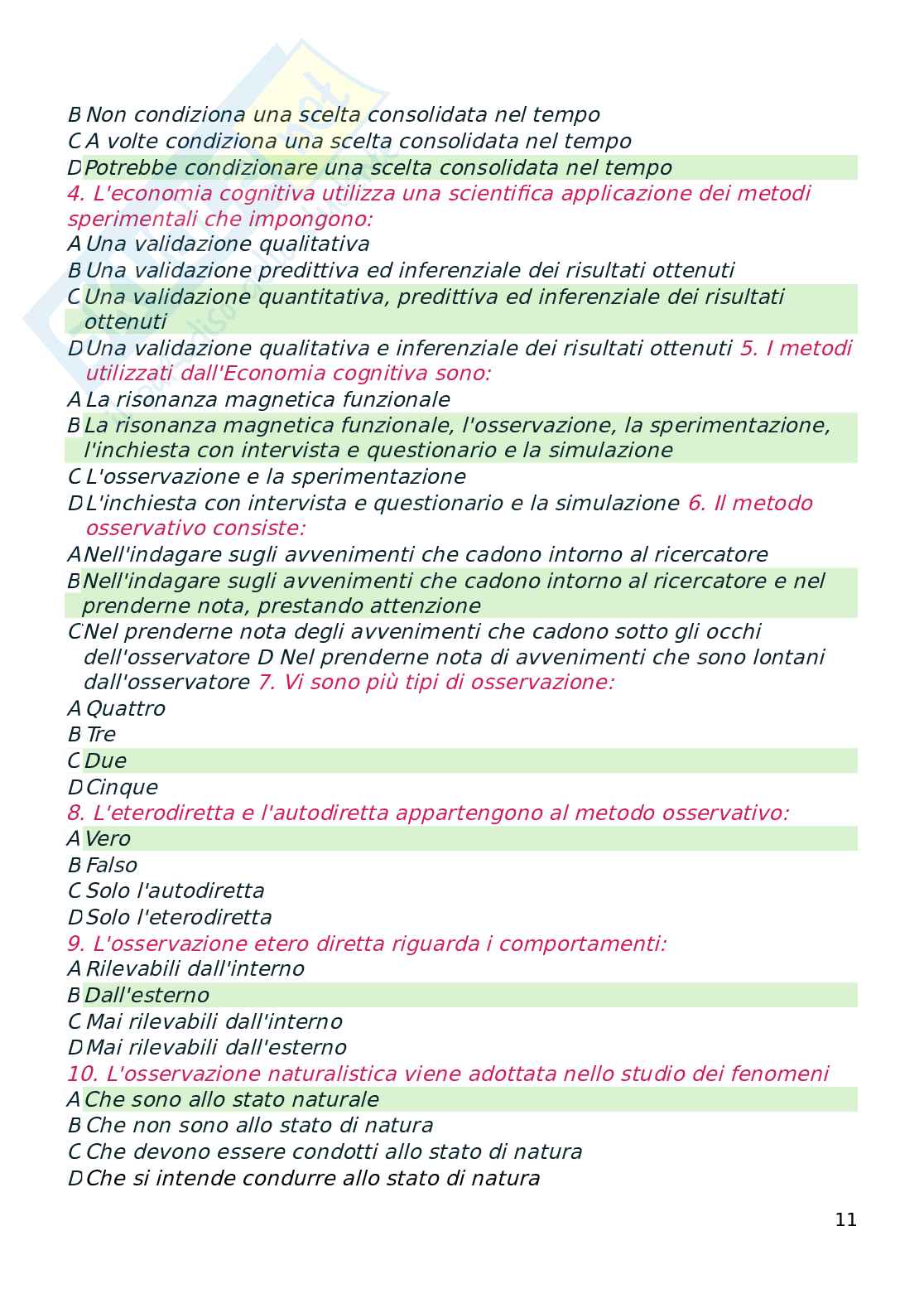 B Non condiziona una scelta consolidata nel tempo
C A volte condiziona una scelta consolidata nel tempo
D Potrebbe condizionare una scelta consolidata nel tempo
4. L'economia cognitiva utilizza una scientifica applicazione dei metodi sperimentali che impongono:
A Una validazione qualitativa
B Una validazione predittiva ed inferenziale dei risultati ottenuti
C Una validazione quantitativa, predittiva ed inferenziale dei risultati ottenuti
D Una validazione qualitativa e inferenziale dei risultati ottenuti 5. I metodi utilizzati dall'Economia cognitiva sono:
A La risonanza magnetica funzionale
B La risonanza magnetica funzionale, l'osservazione, la sperimentazione, l'inchiesta con intervista e questionario e la simulazione
C L'osservazione e la sperimentazione
D L'inchiesta con intervista e questionario e la simulazione 6. Il metodo osservativo consiste:
A Nell'indagare sugli avvenimenti che cadono intorno al ricercatore
B Nell'indagare sugli avvenimenti che cadono intorno al ricercatore e nel prenderne nota, prestando attenzione
C Nel prenderne nota degli avvenimenti che cadono sotto gli occhi dell'osservatore D Nel prenderne nota di avvenimenti che sono lontani dall'osservatore 7. Vi sono più tipi di osservazione:
A Quattro
B Tre
C Due
D Cinque
8. L'eterodiretta e l'autodiretta appartengono al metodo osservativo:
A Vero
B Falso
C Solo l'autodiretta
D Solo l'eterodiretta
9. L'osservazione etero diretta riguarda i comportamenti:
A Rilevabili dall'interno
B Dall'esterno
C Mai rilevabili dall'interno
D Mai rilevabili dall'esterno
10. L'osservazione naturalistica viene adottata nello studio dei fenomeni
A Che sono allo stato naturale
B Che non sono allo stato di natura
C Che devono essere condotti allo stato di natura
D Che si intende condurre allo stato di natura

11